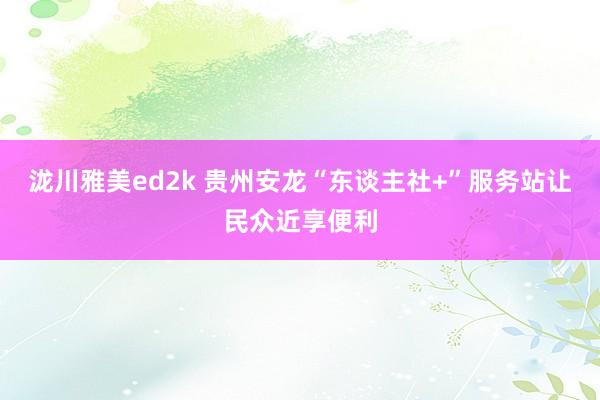 泷川雅美ed2k 贵州安龙“东谈主社+”服务站让民众近享便利